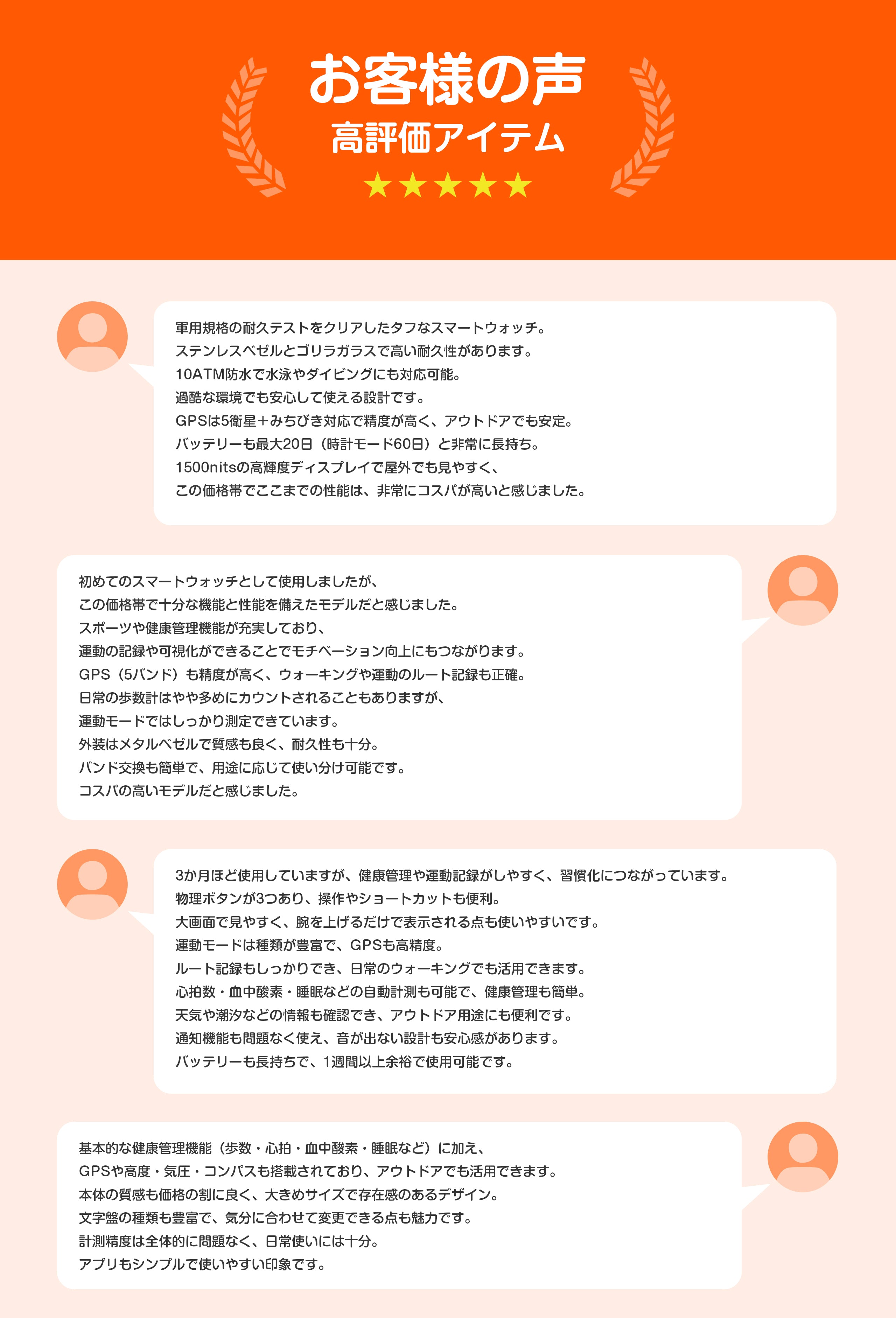 お客様の声
高評価アイテム
★★★★★

軍用規格の耐久テストをクリアしたタフなスマートウォッチ。
ステンレスベゼルとゴリラガラスで高い耐久性があります。
10ATM防水で水泳やダイビングにも対応可能。
過酷な環境でも安心して使える設計です。
GPSは5衛星＋みちびき対応で精度が高く、アウトドアでも安定。
バッテリーも最大20日（時計モード60日）と非常に長持ち。
1500nitsの高輝度ディスプレイで屋外でも見やすく、
この価格帯でここまでの性能は、非常にコスパが高いと感じました。

初めてのスマートウォッチとして使用しましたが、
この価格帯で十分な機能と性能を備えたモデルだと感じました。
スポーツや健康管理機能が充実しており、
運動の記録や可視化ができることでモチベーション向上にもつながります。
GPS（5バンド）も精度が高く、ウォーキングや運動のルート記録も正確。
日常の歩数計はやや多めにカウントされることもありますが、
運動モードではしっかり測定できています。
外装はメタルベゼルで質感も良く、耐久性も十分。
バンド交換も簡単で、用途に応じて使い分け可能です。
コスパの高いモデルだと感じました。

3か月ほど使用していますが、健康管理や運動記録がしやすく、習慣化につながっています。
物理ボタンが3つあり、操作やショートカットも便利。
大画面で見やすく、腕を上げるだけで表示される点も使いやすいです。
運動モードは種類が豊富で、GPSも高精度。
ルート記録もしっかりでき、日常のウォーキングでも活用できます。
心拍数・血中酸素・睡眠などの自動計測も可能で、健康管理も簡単。
天気や潮汐などの情報も確認でき、アウトドア用途にも便利です。
通知機能も問題なく使え、音が出ない設計も安心感があります。
バッテリーも長持ちで、1週間以上余裕で使用可能です。

基本的な健康管理機能（歩数・心拍・血中酸素・睡眠など）に加え、
GPSや高度・気圧・コンパスも搭載されており、アウトドアでも活用できます。
本体の質感も価格の割に良く、大きめサイズで存在感のあるデザイン。
文字盤の種類も豊富で、気分に合わせて変更できる点も魅力です。
計測精度は全体的に問題なく、日常使いには十分。
アプリもシンプルで使いやすい印象です。